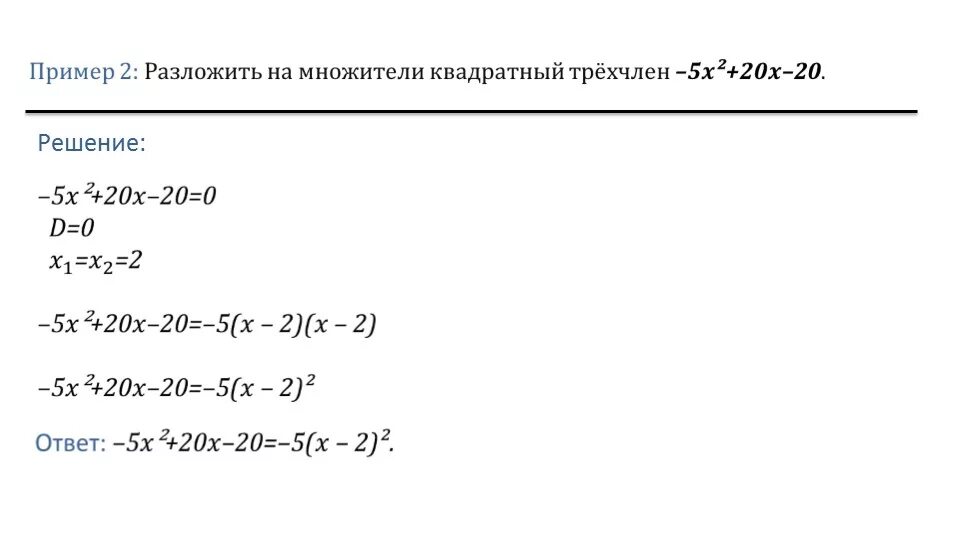 Пример 2: Разложить на множители квадратный трёхчлен $-5x^2+20x-20$.

Решение:

$-5x^2+20x-20=0$
$D=0$
$x_1=x_2=2$

$-5x^2+20x-20=-5(x-2)(x-2)$

$-5x^2+20x-20=-5(x-2)^2$

Ответ: $-5x^2+20x-20=-5(x-2)^2$.